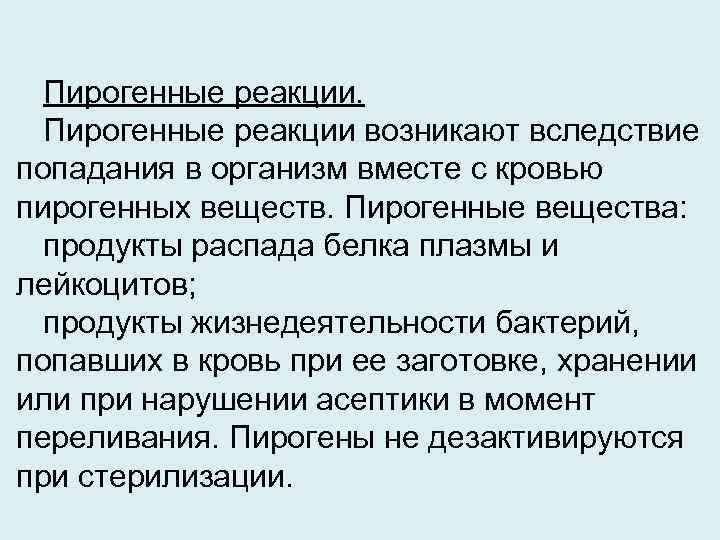 Пирогенные реакции.

Пирогенные реакции возникают вследствие попадания в организм вместе с кровью пирогенных веществ. Пирогенные вещества:

продукты распада белка плазмы и лейкоцитов;

продукты жизнедеятельности бактерий, попавших в кровь при ее заготовке, хранении или при нарушении асептики в момент переливания. Пирогены не дезактивируются при стерилизации.